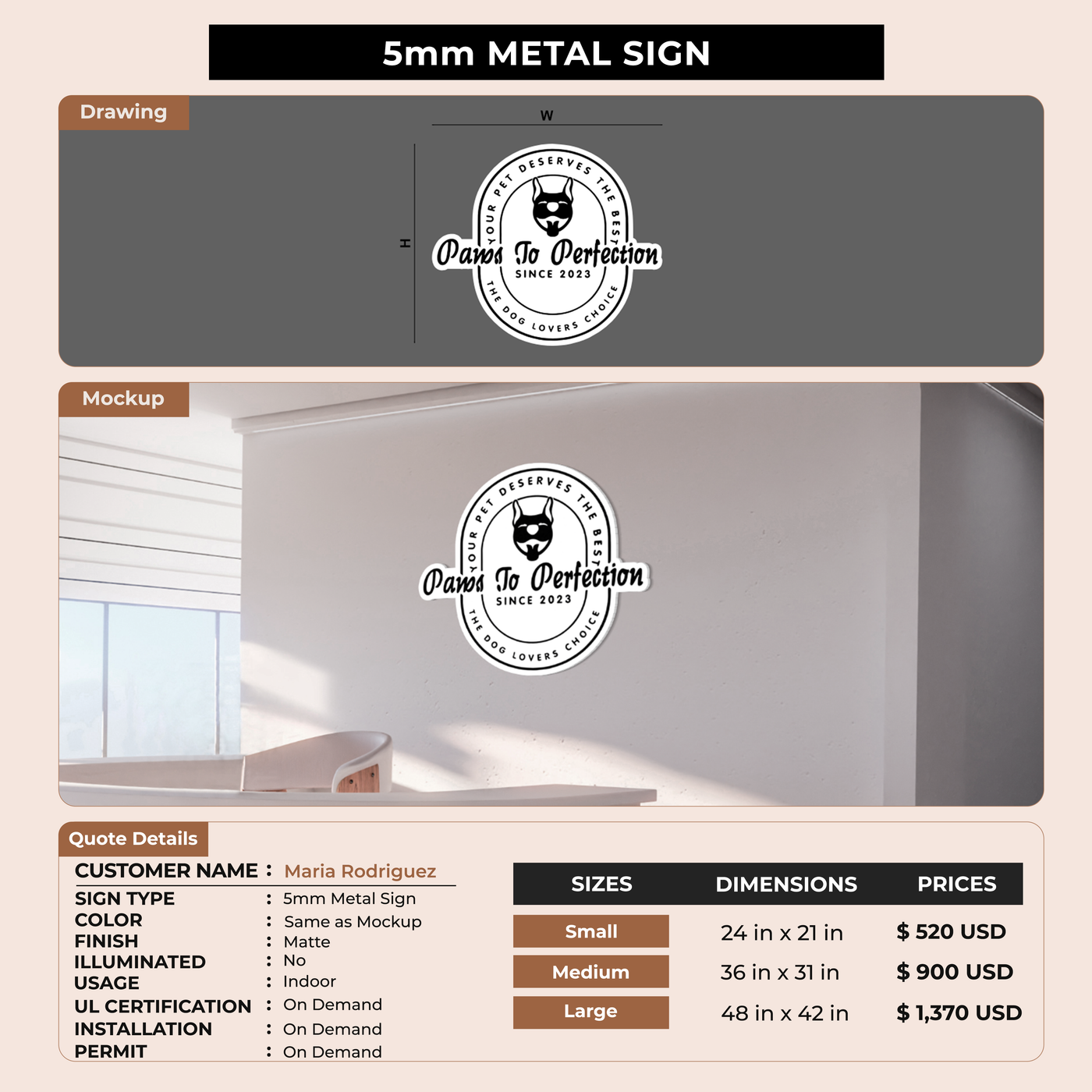 5mm METAL SIGN

Drawing

W

H

YOUR PET DESERVES THE BEST
Paws To Perfection
SINCE 2023
THE DOG LOVERS CHOICE

Mockup

YOUR PET DESERVES THE BEST
Paws To Perfection
SINCE 2023
THE DOG LOVERS CHOICE

Quote Details

CUSTOMER NAME : Maria Rodriguez
SIGN TYPE : 5mm Metal Sign
COLOR : Same as Mockup
FINISH : Matte
ILLUMINATED : No
USAGE : Indoor
UL CERTIFICATION : On Demand
INSTALLATION : On Demand
PERMIT : On Demand

| SIZES | DIMENSIONS | PRICES |
|---|---|---|
| Small | 24 in x 21 in | $ 520 USD |
| Medium | 36 in x 31 in | $ 900 USD |
| Large | 48 in x 42 in | $ 1,370 USD |